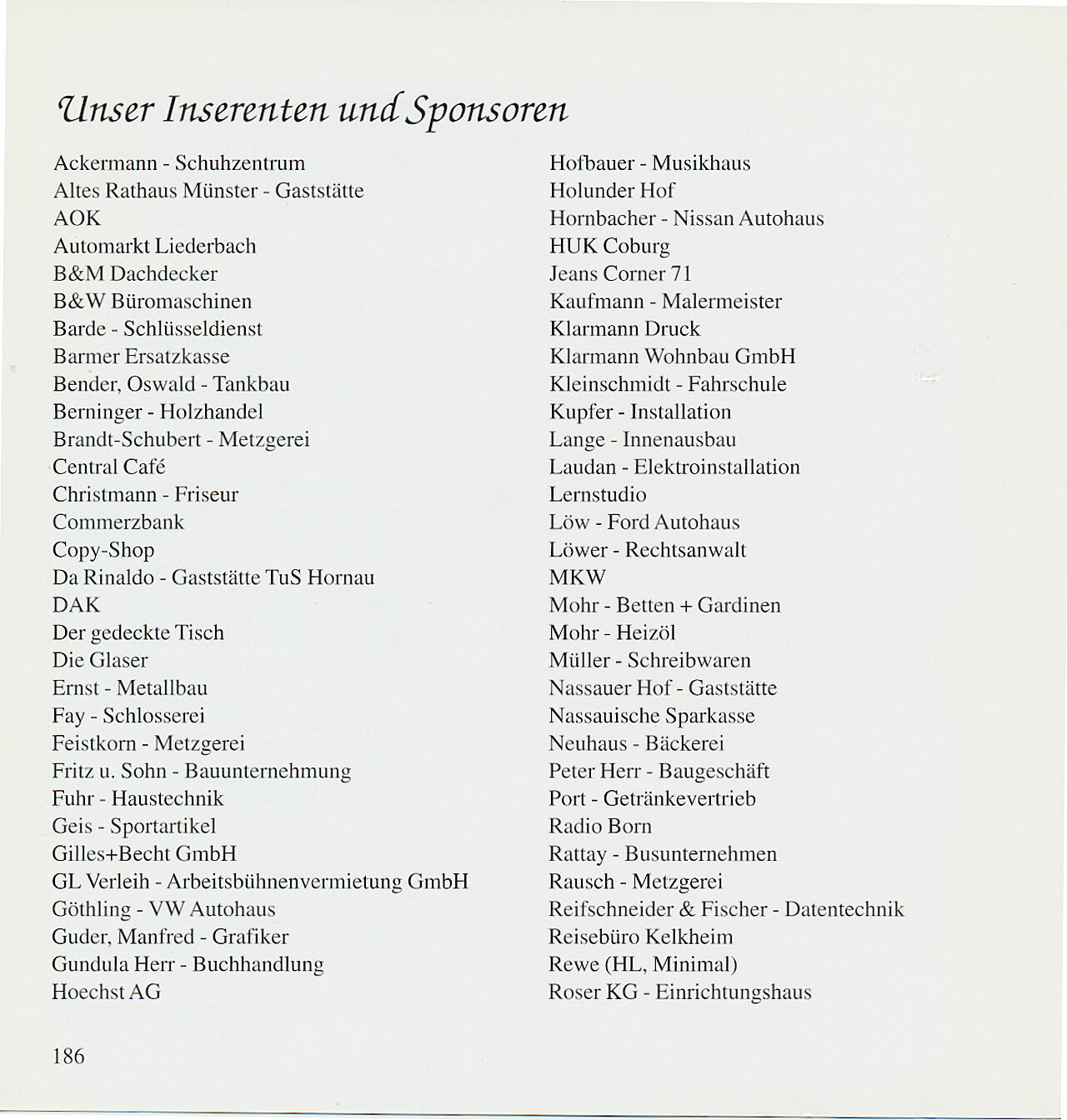 Unser Inserenten und Sponsoren

Ackermann - Schuhzentrum
Altes Rathaus Münster - Gaststätte
AOK
Automarkt Liederbach
B&M Dachdecker
B&W Büromaschinen
Barde - Schlüsseldienst
Barmer Ersatzkasse
Bender, Oswald - Tankbau
Berninger - Holzhandel
Brandt-Schubert - Metzgerei
Central Café
Christmann - Friseur
Commerzbank
Copy-Shop
Da Rinaldo - Gaststätte TuS Hornau
DAK
Der gedeckte Tisch
Die Glaser
Ernst - Metallbau
Fay - Schlosserei
Feistkorn - Metzgerei
Fritz u. Sohn - Bauunternehmung
Fuhr - Haustechnik
Geis - Sportartikel
Gilles+Becht GmbH
GL Verleih - Arbeitsbühnenvermietung GmbH
Göthling - VW Autohaus
Guder, Manfred - Grafiker
Gundula Herr - Buchhandlung
Hoechst AG

Hofbauer - Musikhaus
Holunder Hof
Hornbacher - Nissan Autohaus
HUK Coburg
Jeans Corner 71
Kaufmann - Malermeister
Klarmann Druck
Klarmann Wohnbau GmbH
Kleinschmidt - Fahrschule
Kupfer - Installation
Lange - Innenausbau
Laudan - Elektroinstallation
Lernstudio
Löw - Ford Autohaus
Löwer - Rechtsanwalt
MKW
Mohr - Betten + Gardinen
Mohr - Heizöl
Müller - Schreibwaren
Nassauer Hof - Gaststätte
Nassauische Sparkasse
Neuhaus - Bäckerei
Peter Herr - Baugeschäft
Port - Getränkevertrieb
Radio Born
Rattay - Busunternehmen
Rausch - Metzgerei
Reifschneider & Fischer - Datentechnik
Reisebüro Kelkheim
Rewe (HL, Minimal)
Roser KG - Einrichtungshaus

186